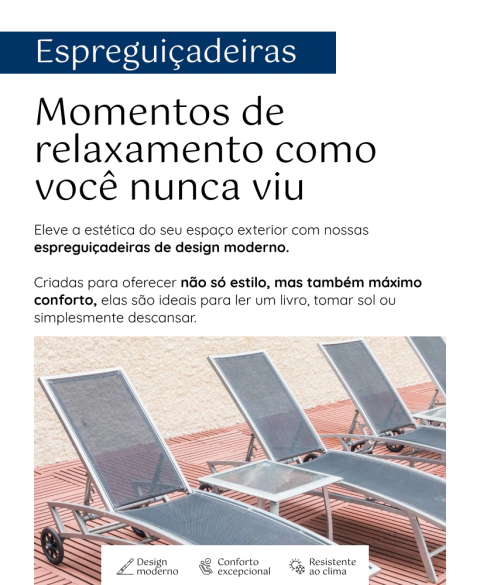 Espreguiçadeiras

Momentos de relaxamento como você nunca viu

Eleve a estética do seu espaço exterior com nossas espreguiçadeiras de design moderno.

Criadas para oferecer não só estilo, mas também máximo conforto, elas são ideais para ler um livro, tomar sol ou simplesmente descansar.

Design moderno

Conforto excepcional

Resistente ao clima